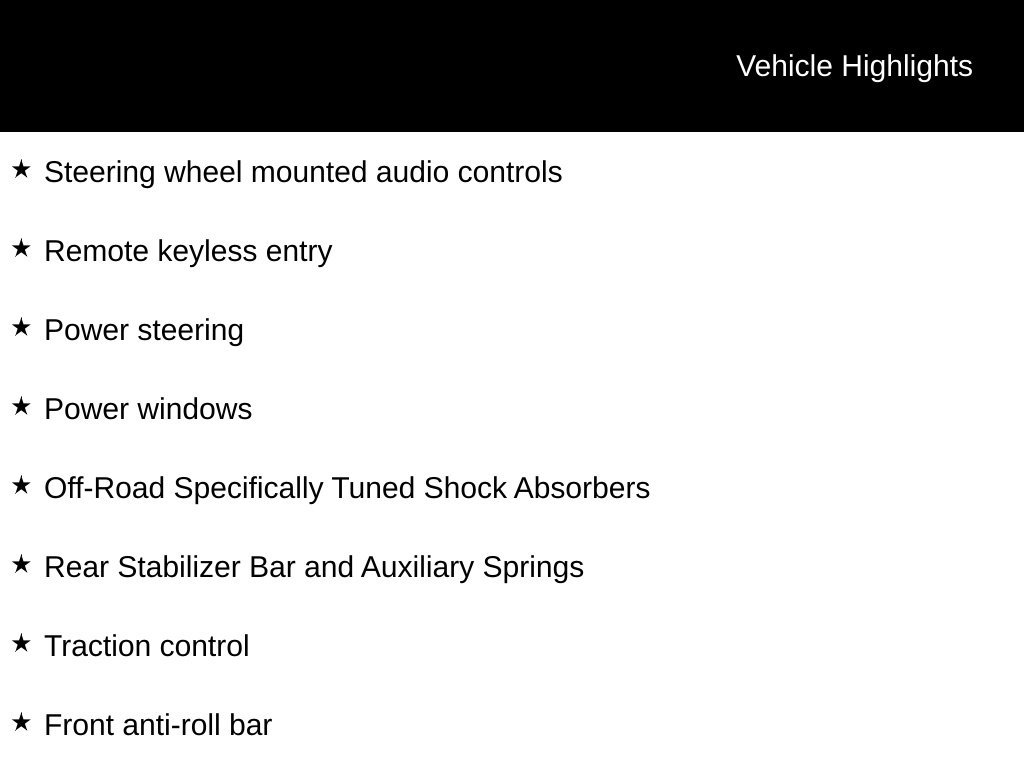 Vehicle Highlights

★ Steering wheel mounted audio controls

★ Remote keyless entry

★ Power steering

★ Power windows

★ Off-Road Specifically Tuned Shock Absorbers

★ Rear Stabilizer Bar and Auxiliary Springs

★ Traction control

★ Front anti-roll bar